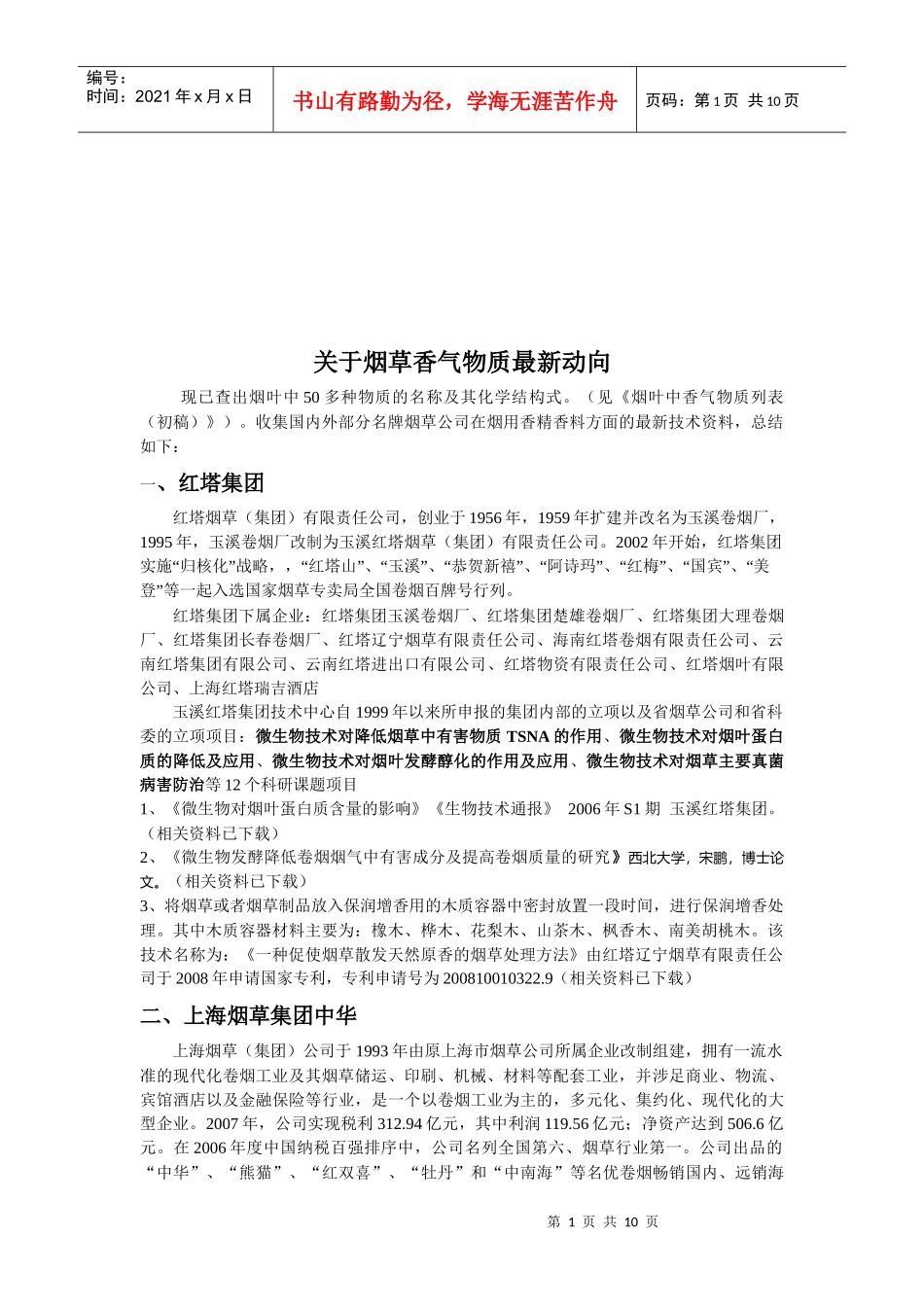 编号：
时间：2021 年 x 月 x 日

书山有路勤为径，学海无涯苦作舟

页码：第 1 页 共 10 页

关于烟草香气物质最新动向

现已查出烟叶中 50 多种物质的名称及其化学结构式。（见《烟叶中香气物质列表（初稿）》）。收集国内外部分名牌烟草公司在烟用香精香料方面的最新技术资料，总结如下：

一、红塔集团

红塔烟草（集团）有限责任公司，创业于 1956 年，1959 年扩建并改名为玉溪卷烟厂，1995 年，玉溪卷烟厂改制为玉溪红塔烟草（集团）有限责任公司。2002 年开始，红塔集团实施“归核化”战略，，“红塔山”、“玉溪”、“恭贺新禧”、“阿诗玛”、“红梅”、“国宾”、“美登”等一起入选国家烟草专卖局全国卷烟百牌号行列。

红塔集团下属企业：红塔集团玉溪卷烟厂、红塔集团楚雄卷烟厂、红塔集团大理卷烟厂、红塔集团长春卷烟厂、红塔辽宁烟草有限责任公司、海南红塔卷烟有限责任公司、云南红塔集团有限公司、云南红塔进出口有限公司、红塔物资有限责任公司、红塔烟叶有限公司、上海红塔瑞吉酒店

玉溪红塔集团技术中心自 1999 年以来所申报的集团内部的立项以及省烟草公司和省科委的立项项目：微生物技术对降低烟草中有害物质 TSNA 的作用、微生物技术对烟叶蛋白质的降低及应用、微生物技术对烟叶发酵醇化的作用及应用、微生物技术对烟草主要真菌病害防治等 12 个科研课题项目

1、《微生物对烟叶蛋白质含量的影响》《生物技术通报》 2006 年 S1 期 玉溪红塔集团。（相关资料已下载）

2、《微生物发酵降低卷烟烟气中有害成分及提高卷烟质量的研究》西北大学，宋鹏，博士论文。（相关资料已下载）

3、将烟草或者烟草制品放入保润增香用的木质容器中密封放置一段时间，进行保润增香处理。其中木质容器材料主要为：橡木、桦木、花梨木、山茶木、枫香木、南美胡桃木。该技术名称为：《一种促使烟草散发天然原香的烟草处理方法》由红塔辽宁烟草有限责任公司于 2008 年申请国家专利，专利申请号为 200810010322.9（相关资料已下载）

二、上海烟草集团中华

上海烟草（集团）公司于 1993 年由原上海市烟草公司所属企业改制组建，拥有一流水准的现代化卷烟工业及其烟草储运、印刷、机械、材料等配套工业，并涉足商业、物流、宾馆酒店以及金融保险等行业，是一个以卷烟工业为主的，多元化、集约化、现代化的大型企业。2007 年，公司实现税利 312.94 亿元，其中利润 119.56 亿元；净资产达到 506.6 亿元。在 2006 年度中国纳税百强排序中，公司名列全国第六、烟草行业第一。公司出品的“中华”、“熊猫”、“红双喜”、“牡丹”和“中南海”等名优卷烟畅销国内、远销海

第 1 页 共 10 页